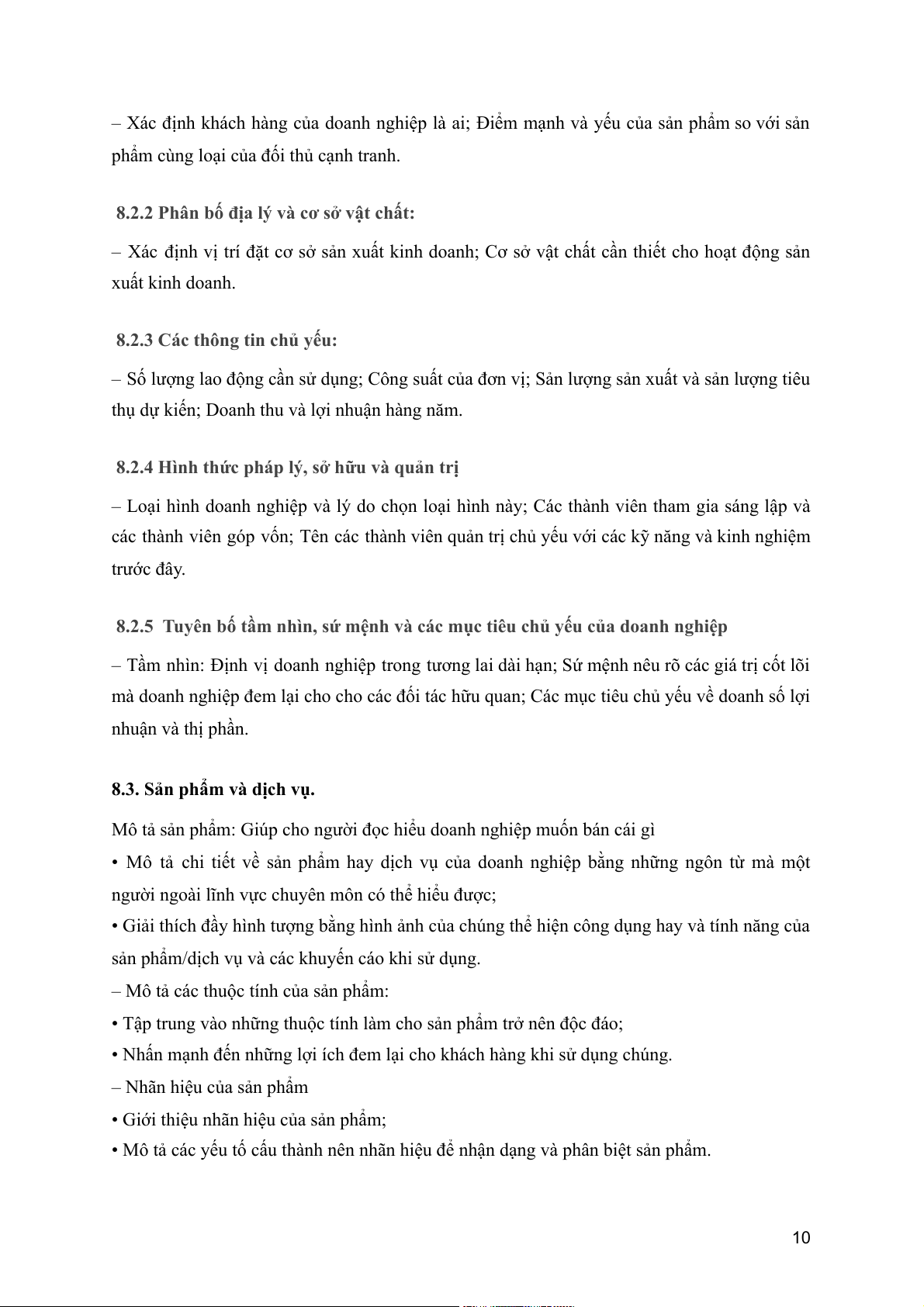 – Xác định khách hàng của doanh nghiệp là ai; Điểm mạnh và yếu của sản phẩm so với sản phẩm cùng loại của đối thủ cạnh tranh.

8.2.2 Phân bố địa lý và cơ sở vật chất:

– Xác định vị trí đặt cơ sở sản xuất kinh doanh; Cơ sở vật chất cần thiết cho hoạt động sản xuất kinh doanh.

8.2.3 Các thông tin chủ yếu:

– Số lượng lao động cần sử dụng; Công suất của đơn vị; Sản lượng sản xuất và sản lượng tiêu thụ dự kiến; Doanh thu và lợi nhuận hàng năm.

8.2.4 Hình thức pháp lý, sở hữu và quản trị

– Loại hình doanh nghiệp và lý do chọn loại hình này; Các thành viên tham gia sáng lập và các thành viên góp vốn; Tên các thành viên quản trị chủ yếu với các kỹ năng và kinh nghiệm trước đây.

8.2.5 Tuyên bố tầm nhìn, sứ mệnh và các mục tiêu chủ yếu của doanh nghiệp

– Tầm nhìn: Định vị doanh nghiệp trong tương lai dài hạn; Sứ mệnh nêu rõ các giá trị cốt lõi mà doanh nghiệp đem lại cho cho các đối tác hữu quan; Các mục tiêu chủ yếu về doanh số lợi nhuận và thị phần.

8.3. Sản phẩm và dịch vụ.

Mô tả sản phẩm: Giúp cho người đọc hiểu doanh nghiệp muốn bán cái gì

• Mô tả chi tiết về sản phẩm hay dịch vụ của doanh nghiệp bằng những ngôn từ mà một người ngoài lĩnh vực chuyên môn có thể hiểu được;

• Giải thích đầy hình tượng bằng hình ảnh của chúng thể hiện công dụng hay và tính năng của sản phẩm/dịch vụ và các khuyến cáo khi sử dụng.

– Mô tả các thuộc tính của sản phẩm:

• Tập trung vào những thuộc tính làm cho sản phẩm trở nên độc đáo;

• Nhấn mạnh đến những lợi ích đem lại cho khách hàng khi sử dụng chúng.

– Nhãn hiệu của sản phẩm

• Giới thiệu nhãn hiệu của sản phẩm;

• Mô tả các yếu tố cấu thành nên nhãn hiệu để nhận dạng và phân biệt sản phẩm.

10